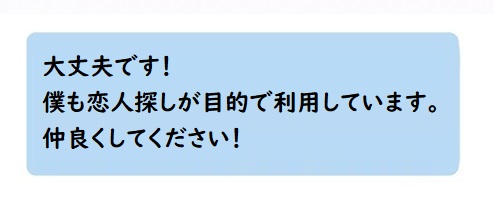 大丈夫です！
僕も恋人探しが目的で利用しています。
仲良くしてください！